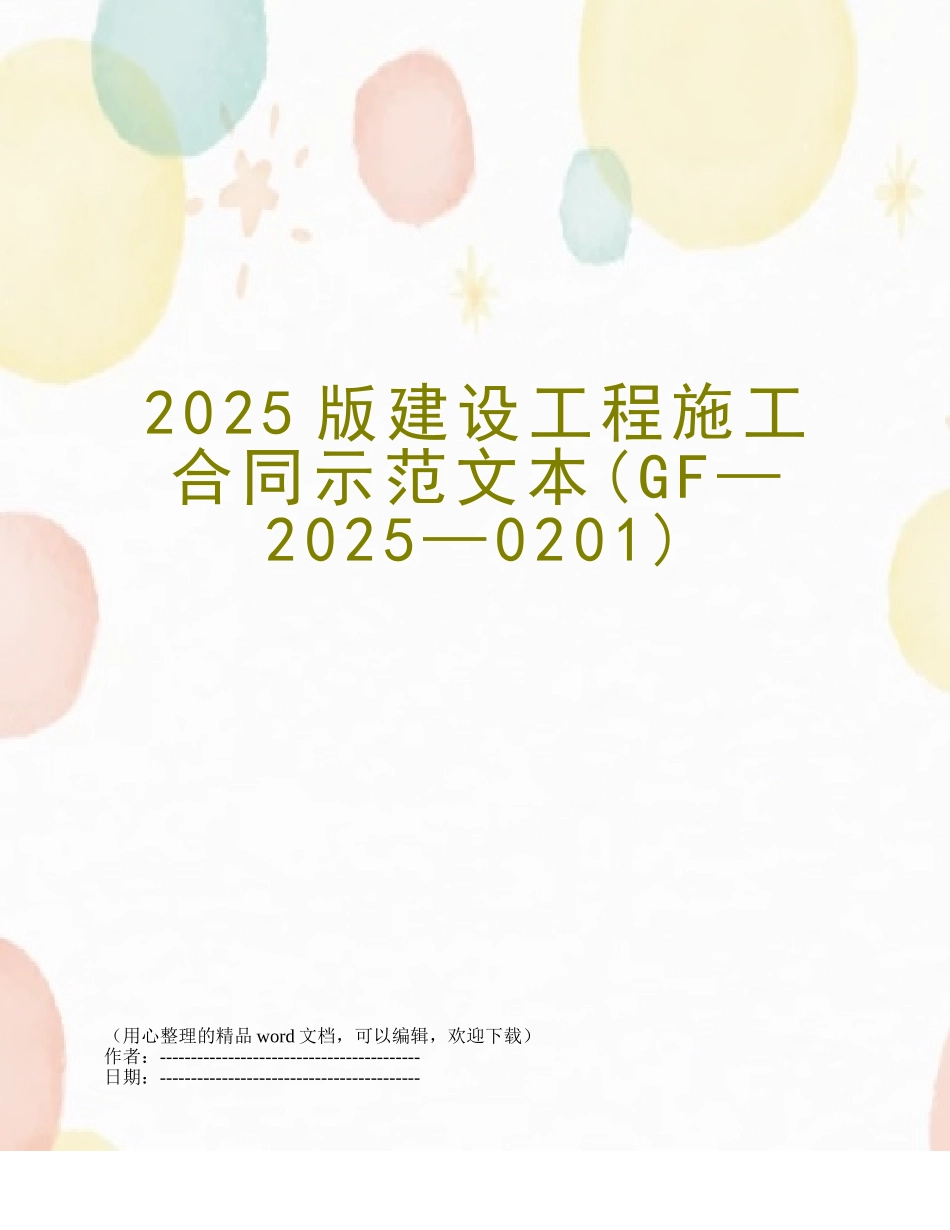 2025版建设工程施工合同示范文本(GF—2025—0201)

（用心整理的精品word文档，可以编辑，欢迎下载）
作者：------------------------------------------
日期：------------------------------------------